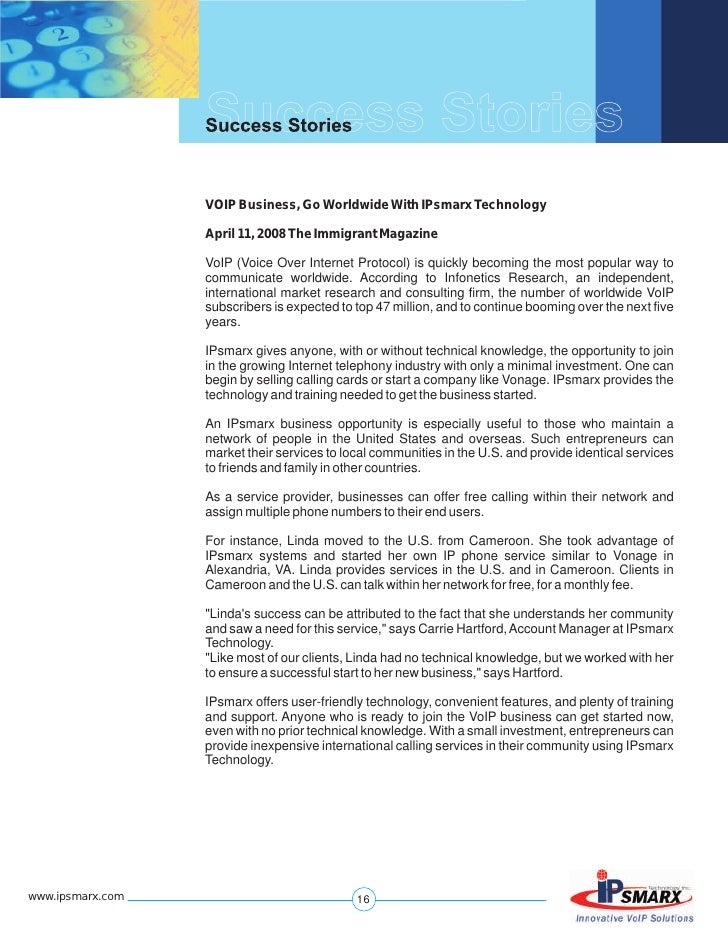 Success Stories

Success Stories

VOIP Business, Go Worldwide With IPsmarx Technology

April 11, 2008 The Immigrant Magazine

VoIP (Voice Over Internet Protocol) is quickly becoming the most popular way to communicate worldwide. According to Infonetics Research, an independent, international market research and consulting firm, the number of worldwide VoIP subscribers is expected to top 47 million, and to continue booming over the next five years.

IPsmarx gives anyone, with or without technical knowledge, the opportunity to join in the growing Internet telephony industry with only a minimal investment. One can begin by selling calling cards or start a company like Vonage. IPsmarx provides the technology and training needed to get the business started.

An IPsmarx business opportunity is especially useful to those who maintain a network of people in the United States and overseas. Such entrepreneurs can market their services to local communities in the U.S. and provide identical services to friends and family in other countries.

As a service provider, businesses can offer free calling within their network and assign multiple phone numbers to their end users.

For instance, Linda moved to the U.S. from Cameroon. She took advantage of IPsmarx systems and started her own IP phone service similar to Vonage in Alexandria, VA. Linda provides services in the U.S. and in Cameroon. Clients in Cameroon and the U.S. can talk within her network for free, for a monthly fee.

"Linda's success can be attributed to the fact that she understands her community and saw a need for this service," says Carrie Hartford, Account Manager at IPsmarx Technology.
"Like most of our clients, Linda had no technical knowledge, but we worked with her to ensure a successful start to her new business," says Hartford.

IPsmarx offers user-friendly technology, convenient features, and plenty of training and support. Anyone who is ready to join the VoIP business can get started now, even with no prior technical knowledge. With a small investment, entrepreneurs can provide inexpensive international calling services in their community using IPsmarx Technology.

www.ipsmarx.com

16

IPSMARX Technology Inc.
Innovative VoIP Solutions